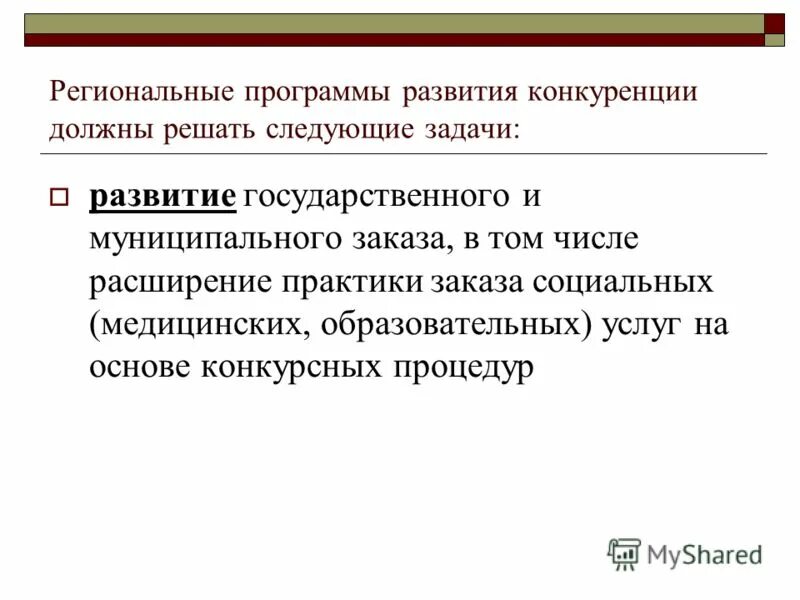 Региональные программы развития конкуренции должны решать следующие задачи:

развитие государственного и муниципального заказа, в том числе расширение практики заказа социальных (медицинских, образовательных) услуг на основе конкурсных процедур

MyShared